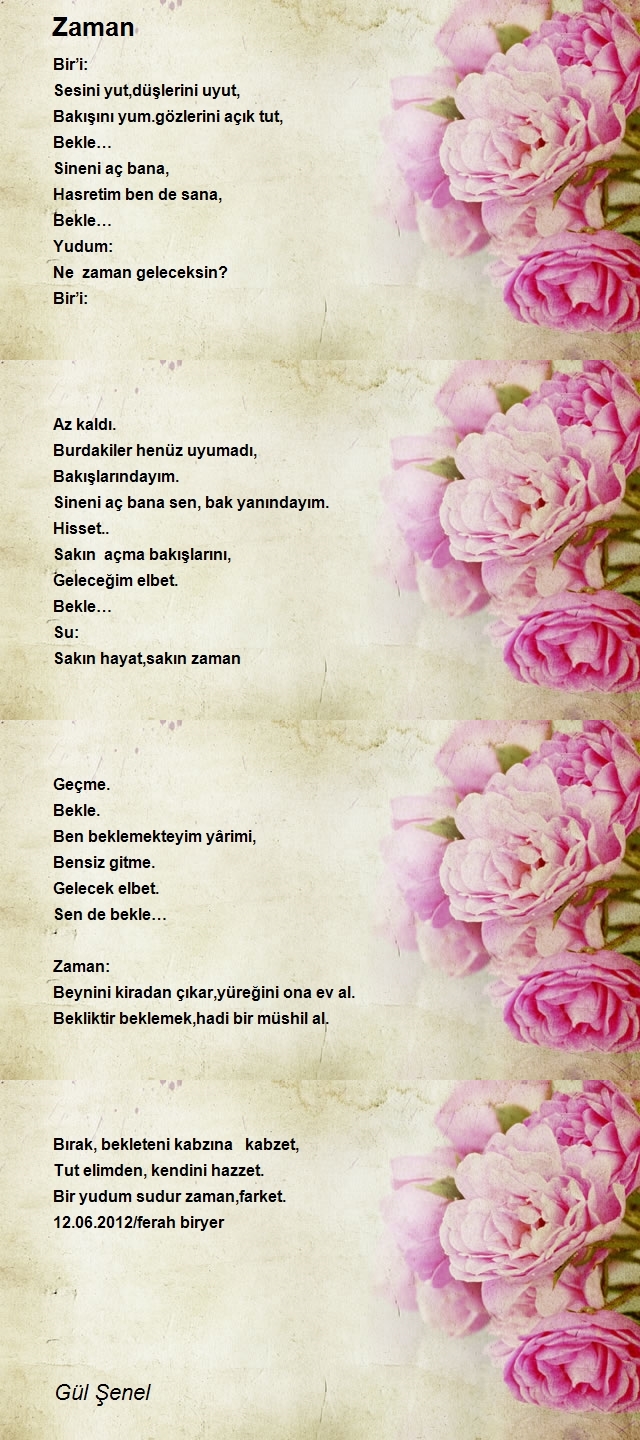 Zaman

Bir'i:
Sesini yut,düşlerini uyut,
Bakışını yum.gözlerini açık tut,
Bekle…
Sineni aç bana,
Hasretim ben de sana,
Bekle…
Yudum:
Ne zaman geleceksin?
Bir'i:

Az kaldı.
Burdakiler henüz uyumadı,
Bakışlarındayım.
Sineni aç bana sen, bak yanındayım.
Hisset..
Sakın açma bakışlarını,
Geleceğim elbet.
Bekle…
Su:
Sakın hayat,sakın zaman

Geçme.
Bekle.
Ben beklemekteyim yârimi,
Bensiz gitme.
Gelecek elbet.
Sen de bekle…

Zaman:
Beynini kiradan çıkar,yüreğini ona ev al.
Bekliktir beklemek,hadi bir müshil al.

Bırak, bekleteni kabzına kabzet,
Tut elimden, kendini hazzet.
Bir yudum sudur zaman,farket.
12.06.2012/ferah biryer

Gül Şenel